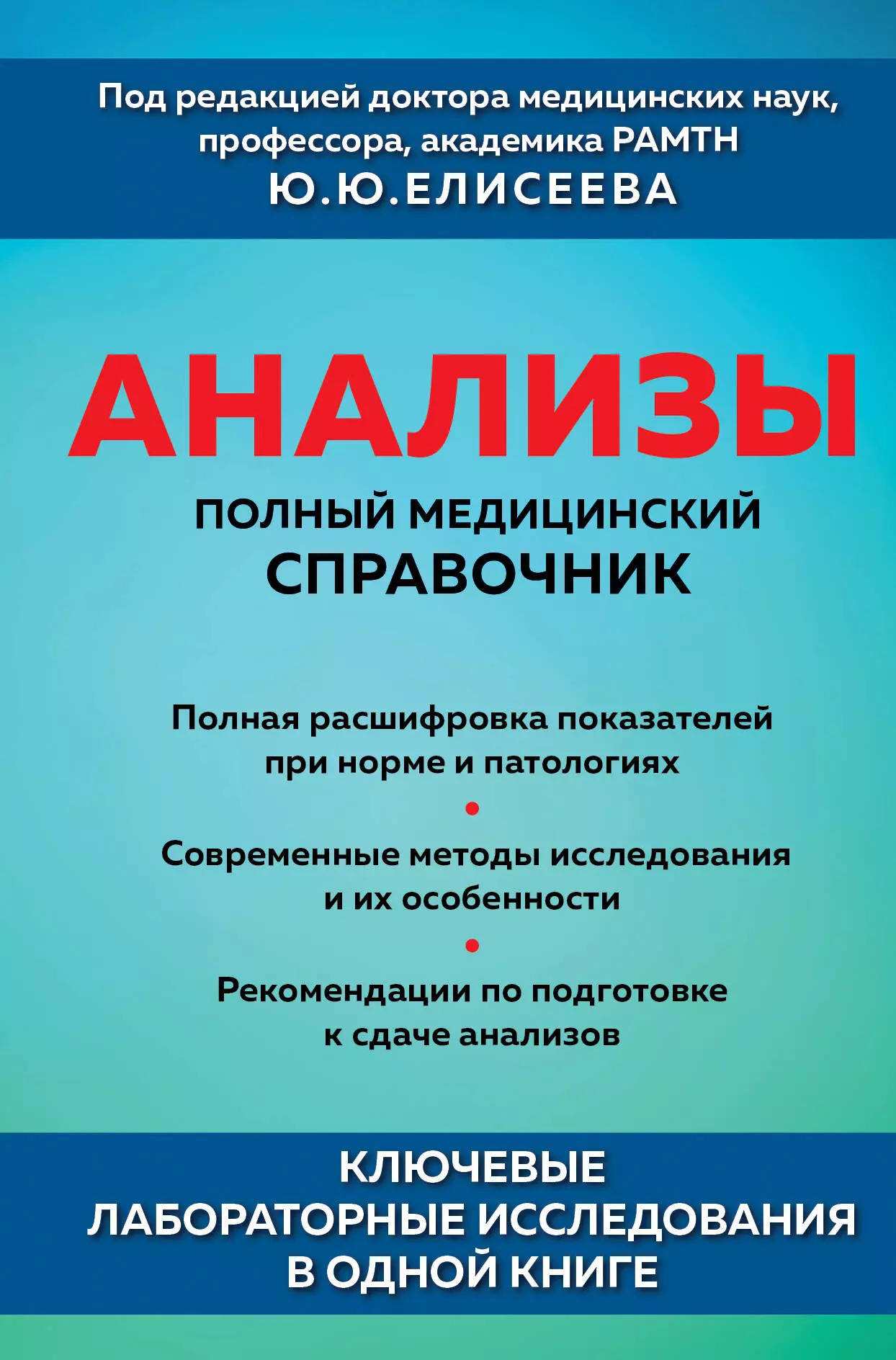 Под редакцией доктора медицинских наук, профессора, академика РАМТН
Ю.Ю.ЕЛИСЕЕВА

АНАЛИЗЫ

ПОЛНЫЙ МЕДИЦИНСКИЙ СПРАВОЧНИК

Полная расшифровка показателей при норме и патологиях

•

Современные методы исследования и их особенности

•

Рекомендации по подготовке к сдаче анализов

КЛЮЧЕВЫЕ ЛАБОРАТОРНЫЕ ИССЛЕДОВАНИЯ В ОДНОЙ КНИГЕ